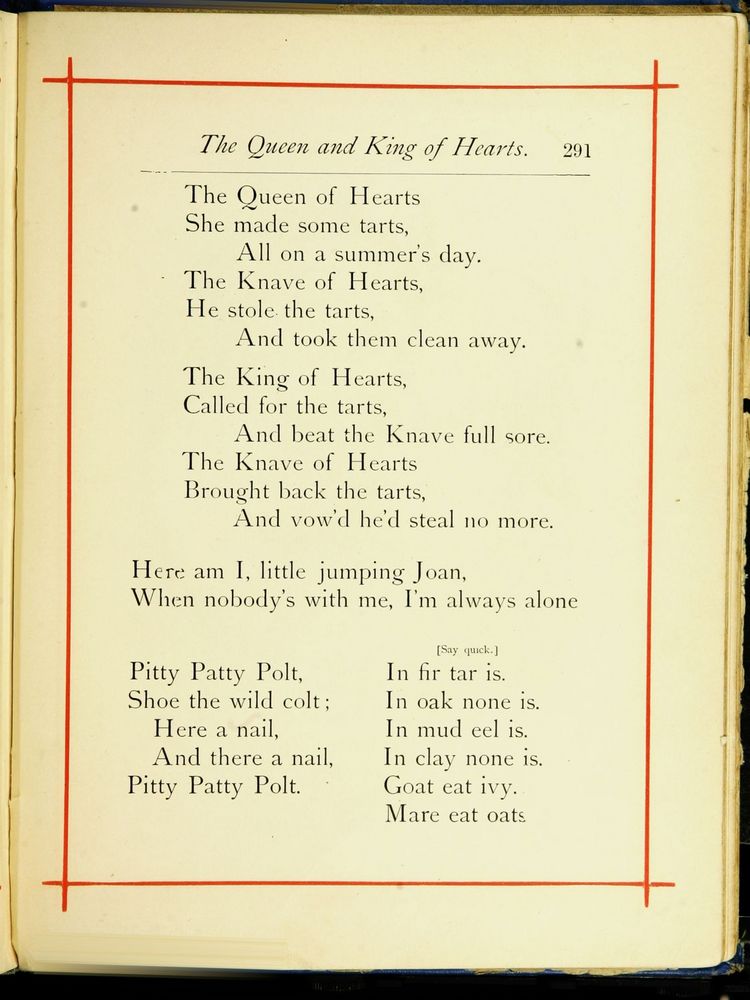 The Queen and King of Hearts. 291

The Queen of Hearts
She made some tarts,
All on a summer's day.
The Knave of Hearts,
He stole the tarts,
And took them clean away.

The King of Hearts,
Called for the tarts,
And beat the Knave full sore.
The Knave of Hearts
Brought back the tarts,
And vow'd he'd steal no more.

Here am I, little jumping Joan,
When nobody's with me, I'm always alone

Pitty Patty Polt,
Shoe the wild colt;
Here a nail,
And there a nail,
Pitty Patty Polt.

[Say quick.]
In fir tar is.
In oak none is.
In mud eel is.
In clay none is.
Goat eat ivy.
Mare eat oats